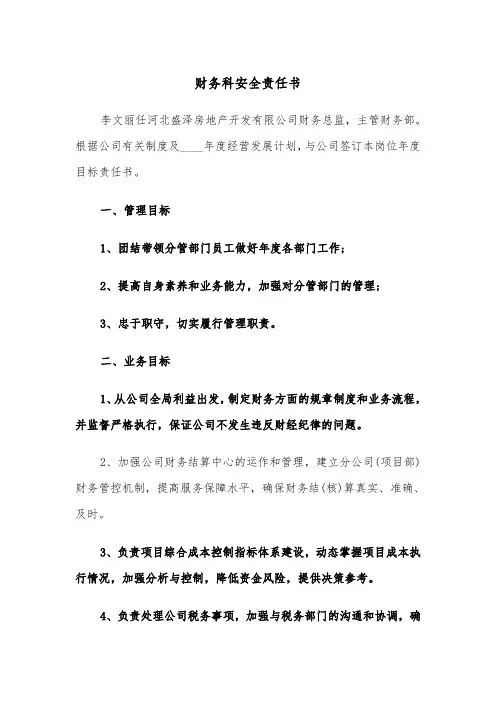 财务科安全责任书

李文丽任河北盛泽房地产开发有限公司财务总监，主管财务部。根据公司有关制度及____年度经营发展计划，与公司签订本岗位年度目标责任书。

一、管理目标

1、团结带领分管部门员工做好年度各部门工作；

2、提高自身素养和业务能力，加强对分管部门的管理；

3、忠于职守，切实履行管理职责。

二、业务目标

1、从公司全局利益出发，制定财务方面的规章制度和业务流程，并监督严格执行，保证公司不发生违反财经纪律的问题。

2、加强公司财务结算中心的运作和管理，建立分公司(项目部)财务管控机制，提高服务保障水平，确保财务结(核)算真实、准确、及时。

3、负责项目综合成本控制指标体系建设，动态掌握项目成本执行情况，加强分析与控制，降低资金风险，提供决策参考。

4、负责处理公司税务事项，加强与税务部门的沟通和协调，确